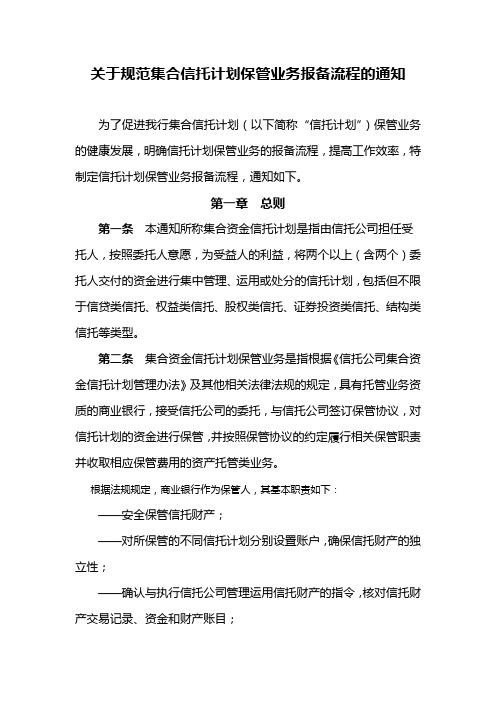 关于规范集合信托计划保管业务报备流程的通知

为了促进我行集合信托计划（以下简称“信托计划”）保管业务的健康发展，明确信托计划保管业务的报备流程，提高工作效率，特制定信托计划保管业务报备流程，通知如下。

第一章　总则

第一条　本通知所称集合资金信托计划是指由信托公司担任受托人，按照委托人意愿，为受益人的利益，将两个以上（含两个）委托人交付的资金进行集中管理、运用或处分的信托计划，包括但不限于信贷类信托、权益类信托、股权类信托、证券投资类信托、结构类信托等类型。

第二条　集合资金信托计划保管业务是指根据《信托公司集合资金信托计划管理办法》及其他相关法律法规的规定，具有托管业务资质的商业银行，接受信托公司的委托，与信托公司签订保管协议，对信托计划的资金进行保管，并按照保管协议的约定履行相关保管职责并收取相应保管费用的资产托管类业务。

根据法规规定，商业银行作为保管人，其基本职责如下：

——安全保管信托财产；

——对所保管的不同信托计划分别设置账户，确保信托财产的独立性；

——确认与执行信托公司管理运用信托财产的指令，核对信托财产交易记录、资金和财产账目；